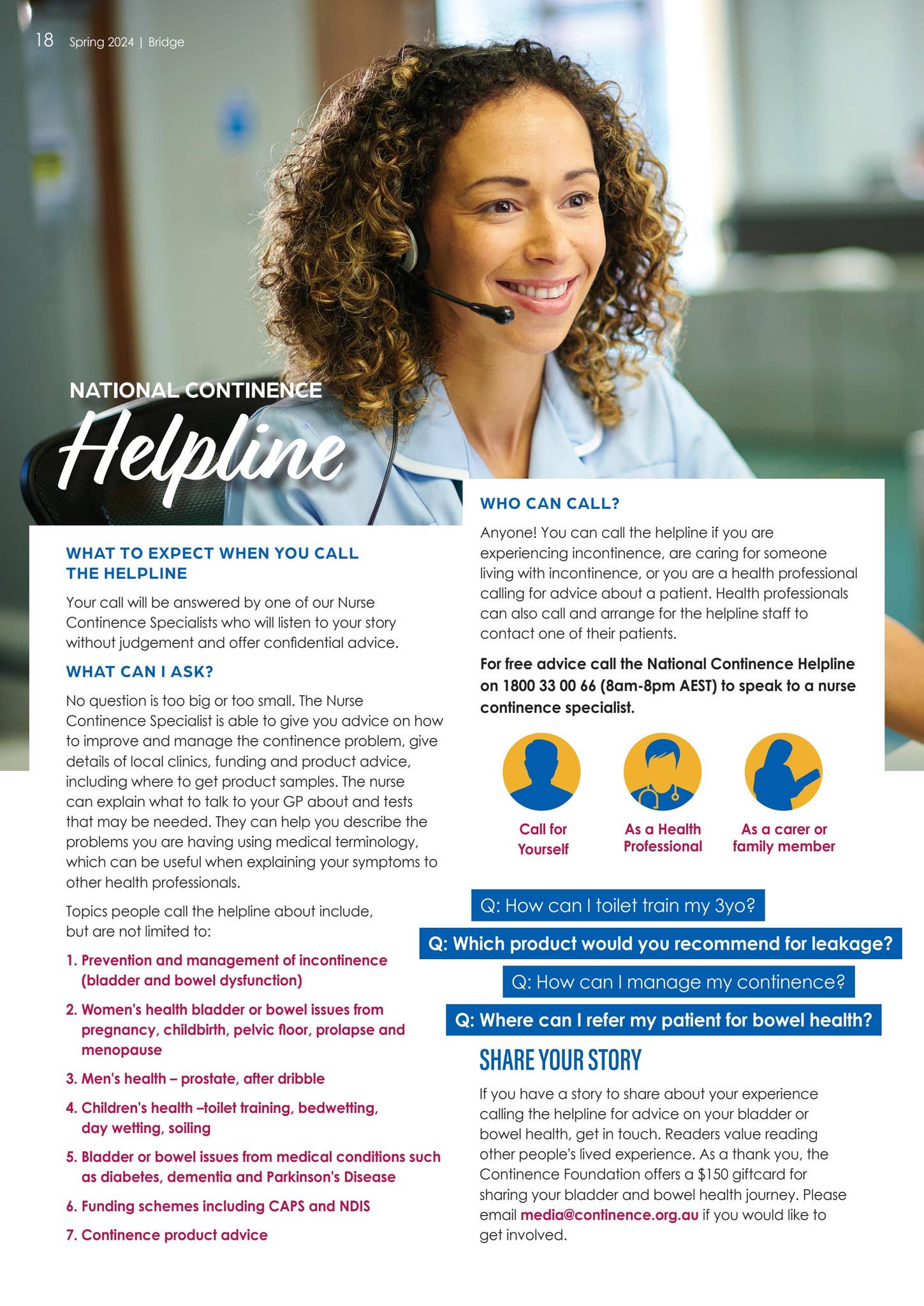 18 Spring 2024 | Bridge

NATIONAL CONTINENCE
Helpline

WHAT TO EXPECT WHEN YOU CALL THE HELPLINE

Your call will be answered by one of our Nurse Continence Specialists who will listen to your story without judgement and offer confidential advice.

WHAT CAN I ASK?

No question is too big or too small. The Nurse Continence Specialist is able to give you advice on how to improve and manage the continence problem, give details of local clinics, funding and product advice, including where to get product samples. The nurse can explain what to talk to your GP about and tests that may be needed. They can help you describe the problems you are having using medical terminology, which can be useful when explaining your symptoms to other health professionals.

Topics people call the helpline about include, but are not limited to:

1. Prevention and management of incontinence (bladder and bowel dysfunction)
2. Women's health bladder or bowel issues from pregnancy, childbirth, pelvic floor, prolapse and menopause
3. Men's health – prostate, after dribble
4. Children's health –toilet training, bedwetting, day wetting, soiling
5. Bladder or bowel issues from medical conditions such as diabetes, dementia and Parkinson's Disease
6. Funding schemes including CAPS and NDIS
7. Continence product advice

WHO CAN CALL?

Anyone! You can call the helpline if you are experiencing incontinence, are caring for someone living with incontinence, or you are a health professional calling for advice about a patient. Health professionals can also call and arrange for the helpline staff to contact one of their patients.

For free advice call the National Continence Helpline on 1800 33 00 66 (8am-8pm AEST) to speak to a nurse continence specialist.

Call for Yourself

As a Health Professional

As a carer or family member

Q: How can I toilet train my 3yo?

Q: Which product would you recommend for leakage?

Q: How can I manage my continence?

Q: Where can I refer my patient for bowel health?

SHARE YOUR STORY

If you have a story to share about your experience calling the helpline for advice on your bladder or bowel health, get in touch. Readers value reading other people's lived experience. As a thank you, the Continence Foundation offers a $150 giftcard for sharing your bladder and bowel health journey. Please email media@continence.org.au if you would like to get involved.